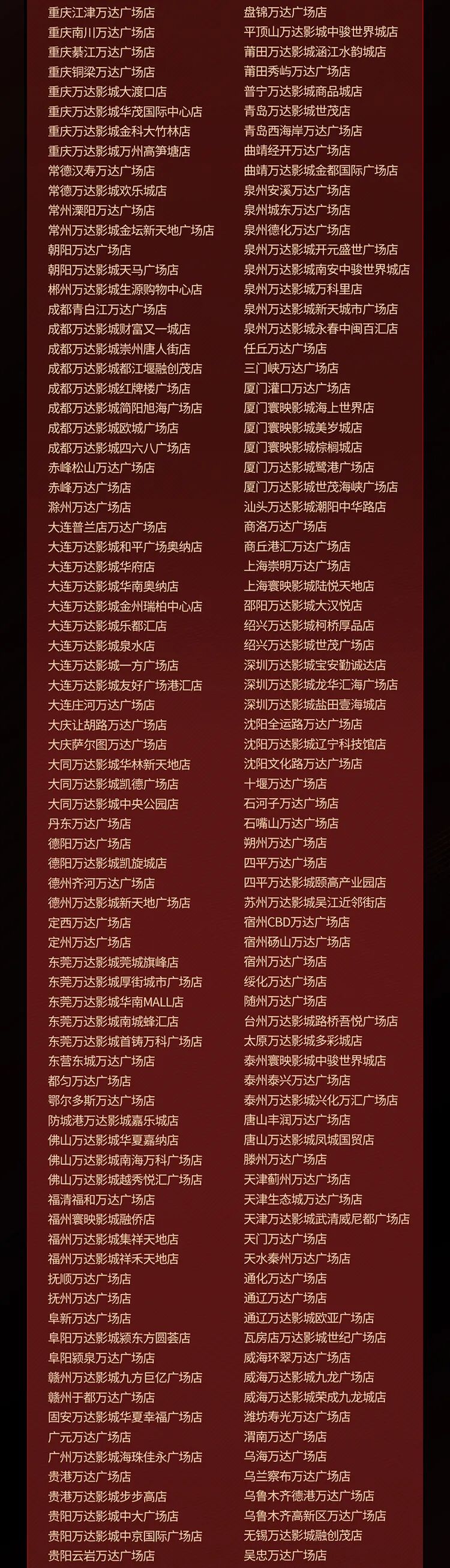 重庆江津万达广场店
重庆南川万达广场店
重庆綦江万达广场店
重庆铜梁万达广场店
重庆万达影城大渡口店
重庆万达影城华茂国际中心店
重庆万达影城金科大竹林店
重庆万达影城万州高笋塘店
常德汉寿万达广场店
常德万达影城欢乐城店
常州溧阳万达广场店
常州万达影城金坛新天地广场店
朝阳万达广场店
朝阳万达影城天马广场店
郴州万达影城生源购物中心店
成都青白江万达广场店
成都万达影城财富又一城店
成都万达影城崇州唐人街店
成都万达影城都江堰融创茂店
成都万达影城红牌楼广场店
成都万达影城简阳旭海广场店
成都万达影城欧城广场店
成都万达影城四六八广场店
赤峰松山万达广场店
赤峰万达广场店
滁州万达广场店
大连普兰店万达广场店
大连万达影城和平广场奥纳店
大连万达影城华府店
大连万达影城华南奥纳店
大连万达影城金州瑞柏中心店
大连万达影城乐都汇店
大连万达影城泉水店
大连万达影城一方广场店
大连万达影城友好广场港汇店
大连庄河万达广场店
大庆让胡路万达广场店
大庆萨尔图万达广场店
大同万达影城华林新天地店
大同万达影城凯德广场店
大同万达影城中央公园店
丹东万达广场店
德阳万达广场店
德阳万达影城凯旋城店
德州齐河万达广场店
德州万达影城新天地广场店
定西万达广场店
定州万达广场店
东莞万达影城莞城旗峰店
东莞万达影城厚街城市广场店
东莞万达影城华南MALL店
东莞万达影城南城蜂汇店
东莞万达影城首铸万科广场店
东营东城万达广场店
都匀万达广场店
鄂尔多斯万达广场店
防城港万达影城嘉乐城店
佛山万达影城华夏嘉纳店
佛山万达影城南海万科广场店
佛山万达影城越秀悦汇广场店
福清福和万达广场店
福州寰映影城融侨店
福州万达影城集祥天地店
福州万达影城祥禾天地店
抚顺万达广场店
抚州万达广场店
阜新万达广场店
阜阳万达影城颍东方圆荟店
阜阳颍泉万达广场店
赣州万达影城九方巨亿广场店
赣州于都万达广场店
固安万达影城华夏幸福广场店
广元万达广场店
广州万达影城海珠佳永广场店
贵港万达广场店
贵港万达影城步步高店
贵阳万达影城中大广场店
贵阳万达影城中京国际广场店
贵阳云岩万达广场店

盘锦万达广场店
平顶山万达影城中骏世界城店
莆田万达影城涵江水韵城店
莆田秀屿万达广场店
普宁万达影城商品城店
青岛万达影城世茂店
青岛西海岸万达广场店
曲靖经开万达广场店
曲靖万达影城金都国际广场店
泉州安溪万达广场店
泉州城东万达广场店
泉州德化万达广场店
泉州万达影城开元盛世广场店
泉州万达影城南安中骏世界城店
泉州万达影城万科里店
泉州万达影城新天城市广场店
泉州万达影城永春中闽百汇店
任丘万达广场店
三门峡万达广场店
厦门灌口万达广场店
厦门寰映影城海上世界店
厦门寰映影城美岁城店
厦门寰映影城棕榈城店
厦门万达影城鹭港广场店
厦门万达影城世茂海峡广场店
汕头万达影城潮阳中华路店
商洛万达广场店
商丘港汇万达广场店
上海崇明万达广场店
上海寰映影城陆悦天地店
邵阳万达影城大汉悦店
绍兴万达影城柯桥厚品店
绍兴万达影城世茂广场店
深圳万达影城宝安勤诚达店
深圳万达影城龙华汇海广场店
深圳万达影城盐田壹海城店
沈阳全运路万达广场店
沈阳万达影城辽宁科技馆店
沈阳文化路万达广场店
十堰万达广场店
石河子万达广场店
石嘴山万达广场店
朔州万达广场店
四平万达广场店
四平万达影城颐高产业园店
苏州万达影城吴江近邻街店
宿州CBD万达广场店
宿州砀山万达广场店
宿州万达广场店
绥化万达广场店
随州万达广场店
台州万达影城路桥吾悦广场店
太原万达影城多彩城店
泰州寰映影城中骏世界城店
泰州泰兴万达广场店
泰州万达影城兴化万汇广场店
唐山丰润万达广场店
唐山万达影城凤城国贸店
滕州万达广场店
天津蓟州万达广场店
天津生态城万达广场店
天津万达影城武清威尼都广场店
天门万达广场店
天水秦州万达广场店
通化万达广场店
通辽万达广场店
通辽万达影城欧亚广场店
瓦房店万达影城世纪广场店
威海环翠万达广场店
威海万达影城九龙广场店
威海万达影城荣成九龙城店
潍坊寿光万达广场店
渭南万达广场店
乌海万达广场店
乌兰察布万达广场店
乌鲁木齐德港万达广场店
乌鲁木齐高新区万达广场店
无锡万达影城融创茂店
吴忠万达广场店